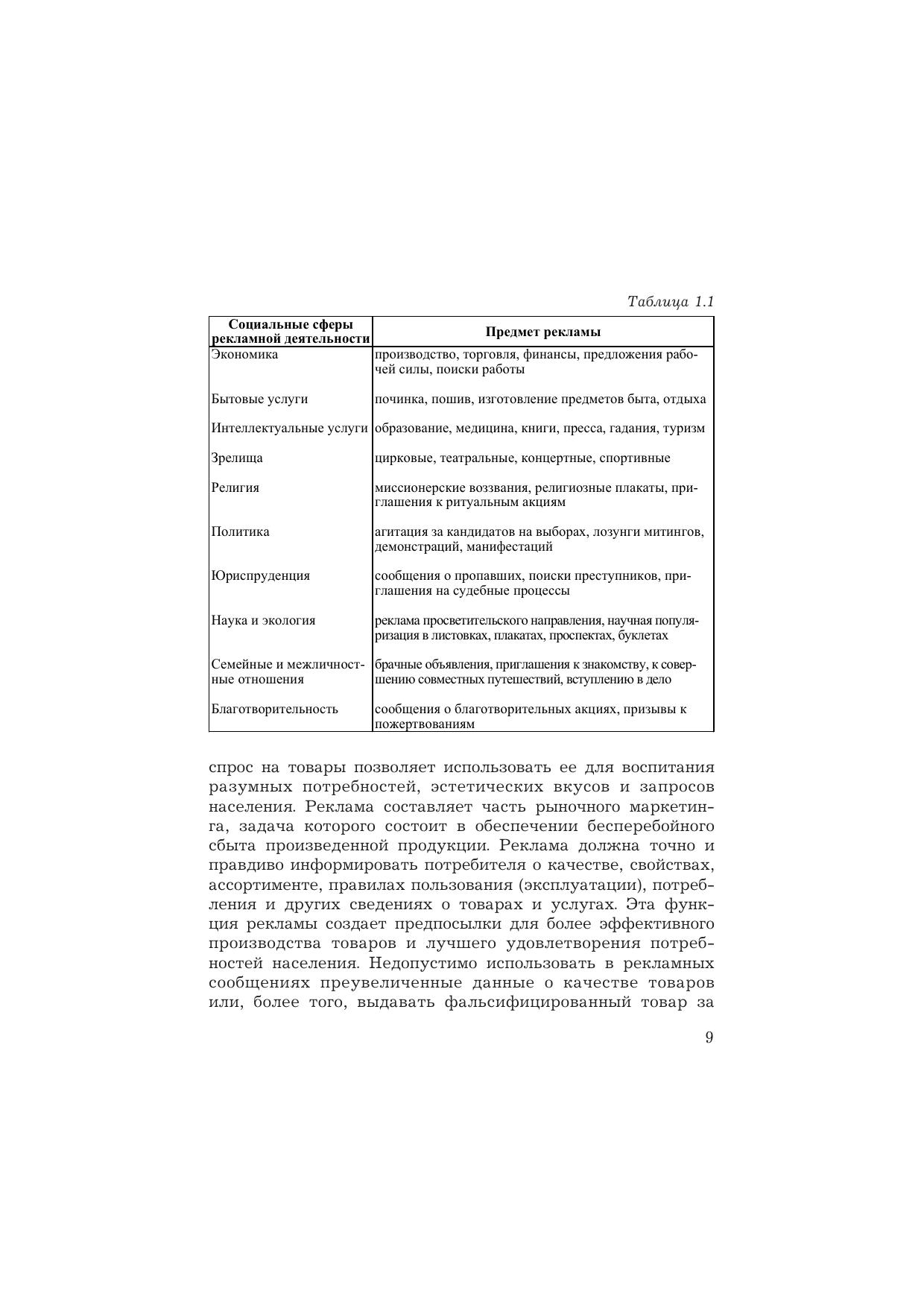 Таблица 1.1

| Социальные сферы рекламной деятельности | Предмет рекламы |
|---|---|
| Экономика | производство, торговля, финансы, предложения рабочей силы, поиски работы |
| Бытовые услуги | починка, пошив, изготовление предметов быта, отдыха |
| Интеллектуальные услуги | образование, медицина, книги, пресса, гадания, туризм |
| Зрелища | цирковые, театральные, концертные, спортивные |
| Религия | миссионерские воззвания, религиозные плакаты, приглашения к ритуальным акциям |
| Политика | агитация за кандидатов на выборах, лозунги митингов, демонстраций, манифестаций |
| Юриспруденция | сообщения о пропавших, поиски преступников, приглашения на судебные процессы |
| Наука и экология | реклама просветительского направления, научная популяризация в листовках, плакатах, проспектах, буклетах |
| Семейные и межличностные отношения | брачные объявления, приглашения к знакомству, к совершению совместных путешествий, вступлению в дело |
| Благотворительность | сообщения о благотворительных акциях, призывы к пожертвованиям |

спрос на товары позволяет использовать ее для воспитания разумных потребностей, эстетических вкусов и запросов населения. Реклама составляет часть рыночного маркетинга, задача которого состоит в обеспечении бесперебойного сбыта произведенной продукции. Реклама должна точно и правдиво информировать потребителя о качестве, свойствах, ассортименте, правилах пользования (эксплуатации), потребления и других сведениях о товарах и услугах. Эта функция рекламы создает предпосылки для более эффективного производства товаров и лучшего удовлетворения потребностей населения. Недопустимо использовать в рекламных сообщениях преувеличенные данные о качестве товаров или, более того, выдавать фальсифицированный товар за

9